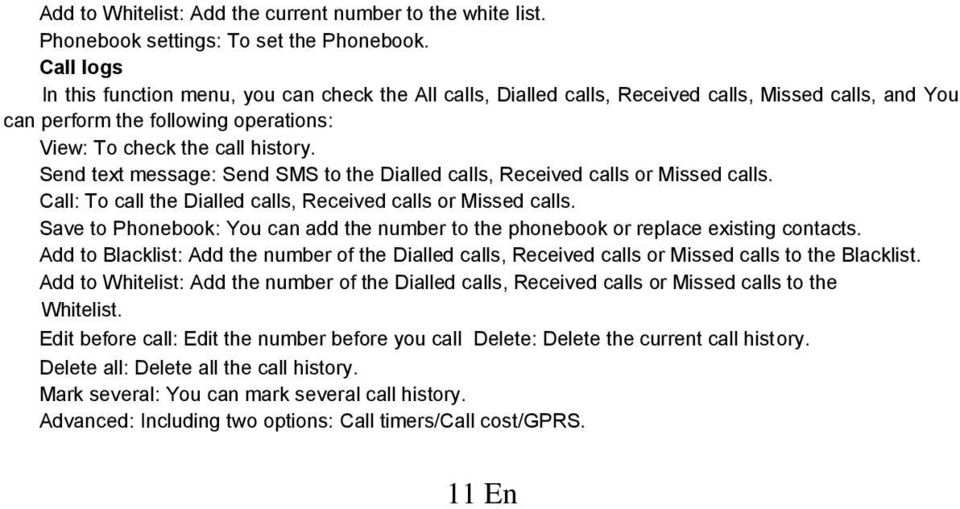 Add to Whitelist: Add the current number to the white list.
Phonebook settings: To set the Phonebook.
Call logs
In this function menu, you can check the All calls, Dialled calls, Received calls, Missed calls, and You can perform the following operations:
View: To check the call history.
Send text message: Send SMS to the Dialled calls, Received calls or Missed calls.
Call: To call the Dialled calls, Received calls or Missed calls.
Save to Phonebook: You can add the number to the phonebook or replace existing contacts.
Add to Blacklist: Add the number of the Dialled calls, Received calls or Missed calls to the Blacklist.
Add to Whitelist: Add the number of the Dialled calls, Received calls or Missed calls to the Whitelist.
Edit before call: Edit the number before you call Delete: Delete the current call history.
Delete all: Delete all the call history.
Mark several: You can mark several call history.
Advanced: Including two options: Call timers/Call cost/GPRS.

11 En